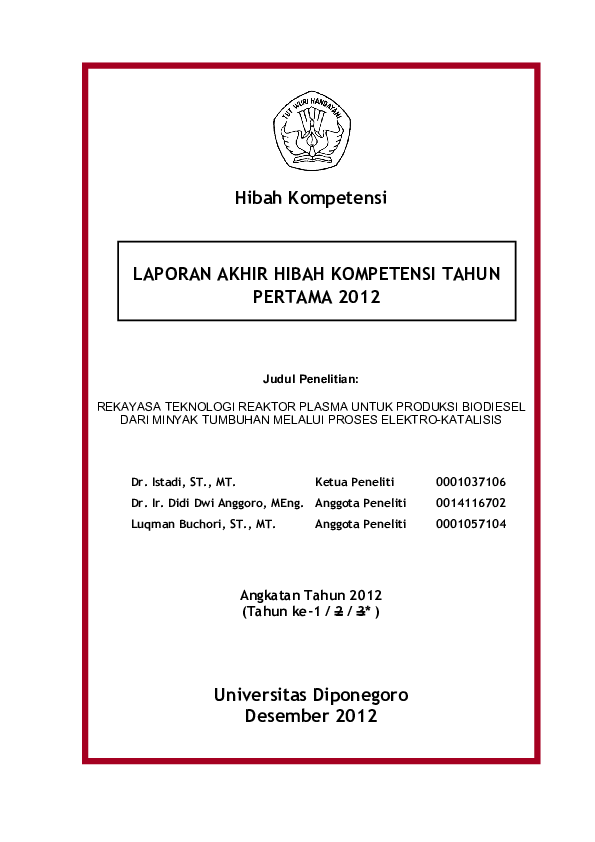 TUT WURI HANDAYANI

Hibah Kompetensi

LAPORAN AKHIR HIBAH KOMPETENSI TAHUN PERTAMA 2012

Judul Penelitian:

REKAYASA TEKNOLOGI REAKTOR PLASMA UNTUK PRODUKSI BIODIESEL DARI MINYAK TUMBUHAN MELALUI PROSES ELEKTRO-KATALISIS

| Dr. Istadi, ST., MT. | Ketua Peneliti | 0001037106 |
|---|---|---|
| Dr. Ir. Didi Dwi Anggoro, MEng. | Anggota Peneliti | 0014116702 |
| Luqman Buchori, ST., MT. | Anggota Peneliti | 0001057104 |

Angkatan Tahun 2012
(Tahun ke-1 / 2 / 3* )

Universitas Diponegoro
Desember 2012